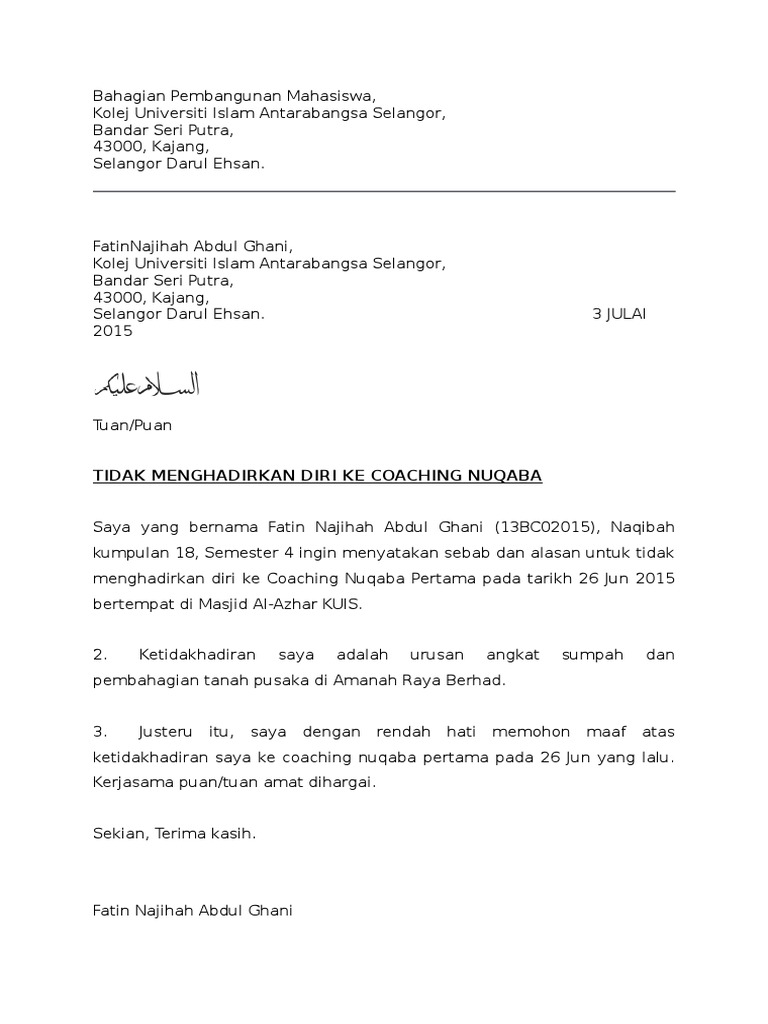 Bahagian Pembangunan Mahasiswa,
Kolej Universiti Islam Antarabangsa Selangor,
Bandar Seri Putra,
43000, Kajang,
Selangor Darul Ehsan.

FatinNajihah Abdul Ghani,
Kolej Universiti Islam Antarabangsa Selangor,
Bandar Seri Putra,
43000, Kajang,
Selangor Darul Ehsan. 3 JULAI 2015

السلام عليكم

Tuan/Puan

TIDAK MENGHADIRKAN DIRI KE COACHING NUQABA

Saya yang bernama Fatin Najihah Abdul Ghani (13BC02015), Naqibah kumpulan 18, Semester 4 ingin menyatakan sebab dan alasan untuk tidak menghadirkan diri ke Coaching Nuqaba Pertama pada tarikh 26 Jun 2015 bertempat di Masjid Al-Azhar KUIS.

2. Ketidakhadiran saya adalah urusan angkat sumpah dan pembahagian tanah pusaka di Amanah Raya Berhad.

3. Justeru itu, saya dengan rendah hati memohon maaf atas ketidakhadiran saya ke coaching nuqaba pertama pada 26 Jun yang lalu. Kerjasama puan/tuan amat dihargai.

Sekian, Terima kasih.

Fatin Najihah Abdul Ghani